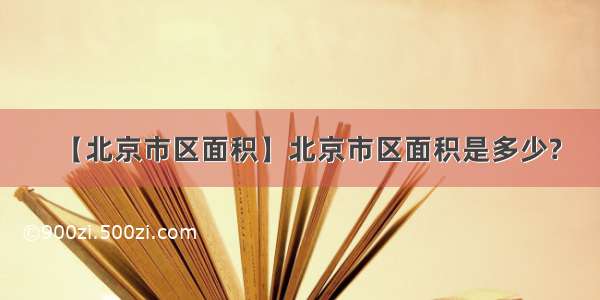 【北京市区面积】北京市区面积是多少?

©900zi.500zi.com